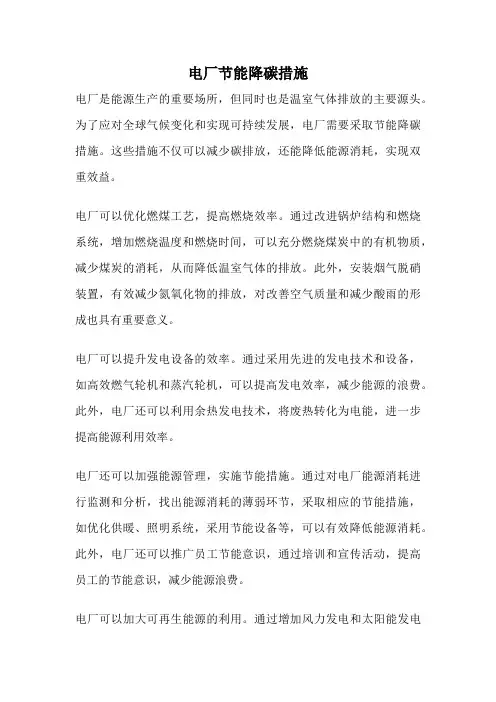 电厂节能降碳措施

电厂是能源生产的重要场所，但同时也是温室气体排放的主要源头。为了应对全球气候变化和实现可持续发展，电厂需要采取节能降碳措施。这些措施不仅可以减少碳排放，还能降低能源消耗，实现双重效益。

电厂可以优化燃煤工艺，提高燃烧效率。通过改进锅炉结构和燃烧系统，增加燃烧温度和燃烧时间，可以充分燃烧煤炭中的有机物质，减少煤炭的消耗，从而降低温室气体的排放。此外，安装烟气脱硝装置，有效减少氮氧化物的排放，对改善空气质量和减少酸雨的形成也具有重要意义。

电厂可以提升发电设备的效率。通过采用先进的发电技术和设备，如高效燃气轮机和蒸汽轮机，可以提高发电效率，减少能源的浪费。此外，电厂还可以利用余热发电技术，将废热转化为电能，进一步提高能源利用效率。

电厂还可以加强能源管理，实施节能措施。通过对电厂能源消耗进行监测和分析，找出能源消耗的薄弱环节，采取相应的节能措施，如优化供暖、照明系统，采用节能设备等，可以有效降低能源消耗。此外，电厂还可以推广员工节能意识，通过培训和宣传活动，提高员工的节能意识，减少能源浪费。

电厂可以加大可再生能源的利用。通过增加风力发电和太阳能发电